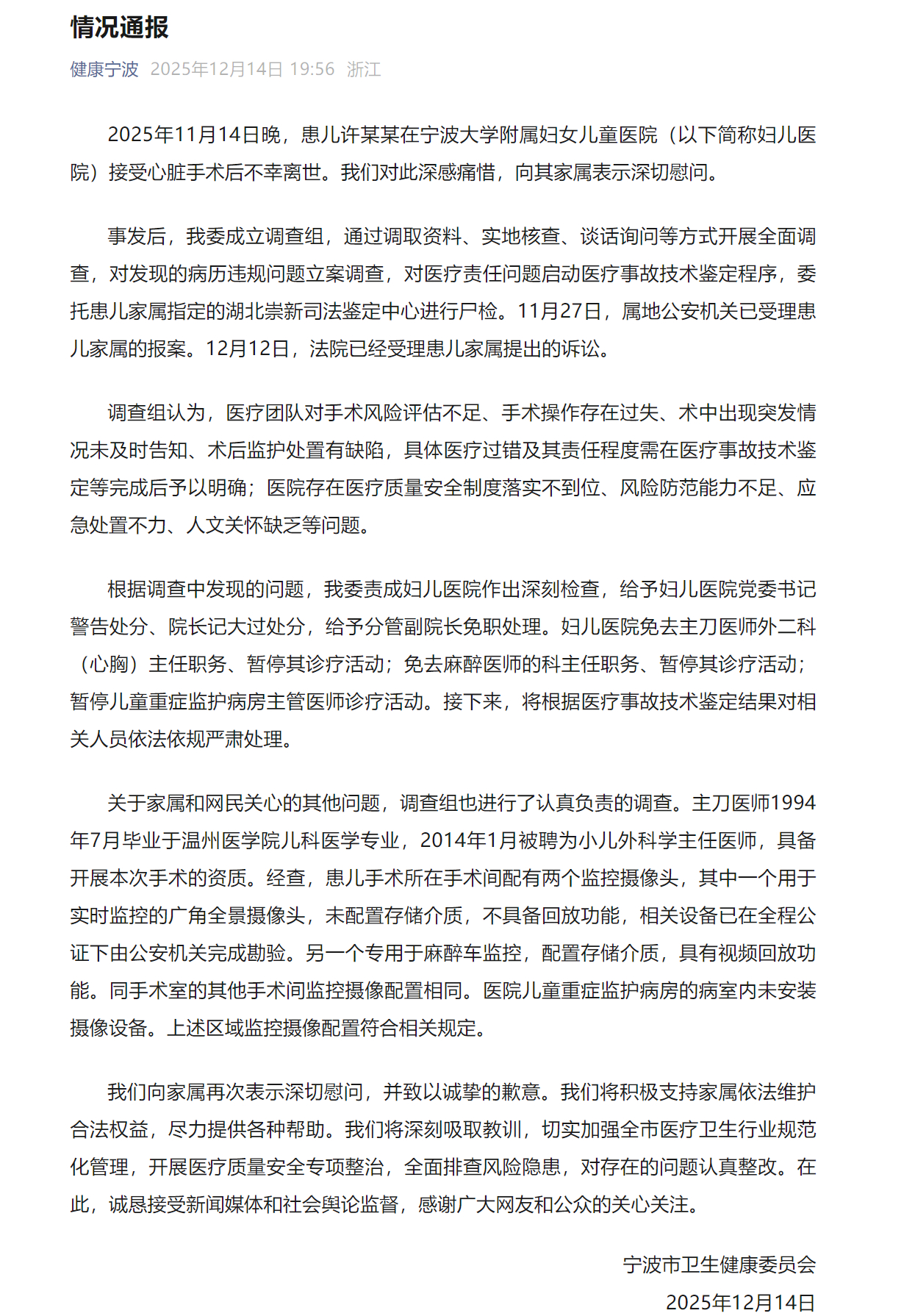 情况通报

健康宁波 2025年12月14日 19:56 浙江

2025年11月14日晚，患儿许某某在宁波大学附属妇女儿童医院（以下简称妇儿医院）接受心脏手术后不幸离世。我们对此深感痛惜，向其家属表示深切慰问。

事发后，我委成立调查组，通过调取资料、实地核查、谈话询问等方式开展全面调查，对发现的病历违规问题立案调查，对医疗责任问题启动医疗事故技术鉴定程序，委托患儿家属指定的湖北崇新司法鉴定中心进行尸检。11月27日，属地公安机关已受理患儿家属的报案。12月12日，法院已经受理患儿家属提出的诉讼。

调查组认为，医疗团队对手术风险评估不足、手术操作存在过失、术中出现突发情况未及时告知、术后监护处置有缺陷，具体医疗过错及其责任程度需在医疗事故技术鉴定等完成后予以明确；医院存在医疗质量安全制度落实不到位、风险防范能力不足、应急处置不力、人文关怀缺乏等问题。

根据调查中发现的问题，我委责成妇儿医院作出深刻检查，给予妇儿医院党委书记警告处分、院长记大过处分，给予分管副院长免职处理。妇儿医院免去主刀医师外二科（心胸）主任职务、暂停其诊疗活动；免去麻醉医师的科主任职务、暂停其诊疗活动；暂停儿童重症监护病房主管医师诊疗活动。接下来，将根据医疗事故技术鉴定结果对相关人员依法依规严肃处理。

关于家属和网民关心的其他问题，调查组也进行了认真负责的调查。主刀医师1994年7月毕业于温州医学院儿科医学专业，2014年1月被聘为小儿外科学主任医师，具备开展本次手术的资质。经查，患儿手术所在手术间配有两个监控摄像头，其中一个用于实时监控的广角全景摄像头，未配置存储介质，不具备回放功能，相关设备已在全程公证下由公安机关完成勘验。另一个专用于麻醉车监控，配置存储介质，具有视频回放功能。同手术室的其他手术间监控摄像配置相同。医院儿童重症监护病房的病室内未安装摄像设备。上述区域监控摄像配置符合相关规定。

我们向家属再次表示深切慰问，并致以诚挚的歉意。我们将积极支持家属依法维护合法权益，尽力提供各种帮助。我们将深刻吸取教训，切实加强全市医疗卫生行业规范化管理，开展医疗质量安全专项整治，全面排查风险隐患，对存在的问题认真整改。在此，诚恳接受新闻媒体和社会舆论监督，感谢广大网友和公众的关心关注。

宁波市卫生健康委员会
2025年12月14日